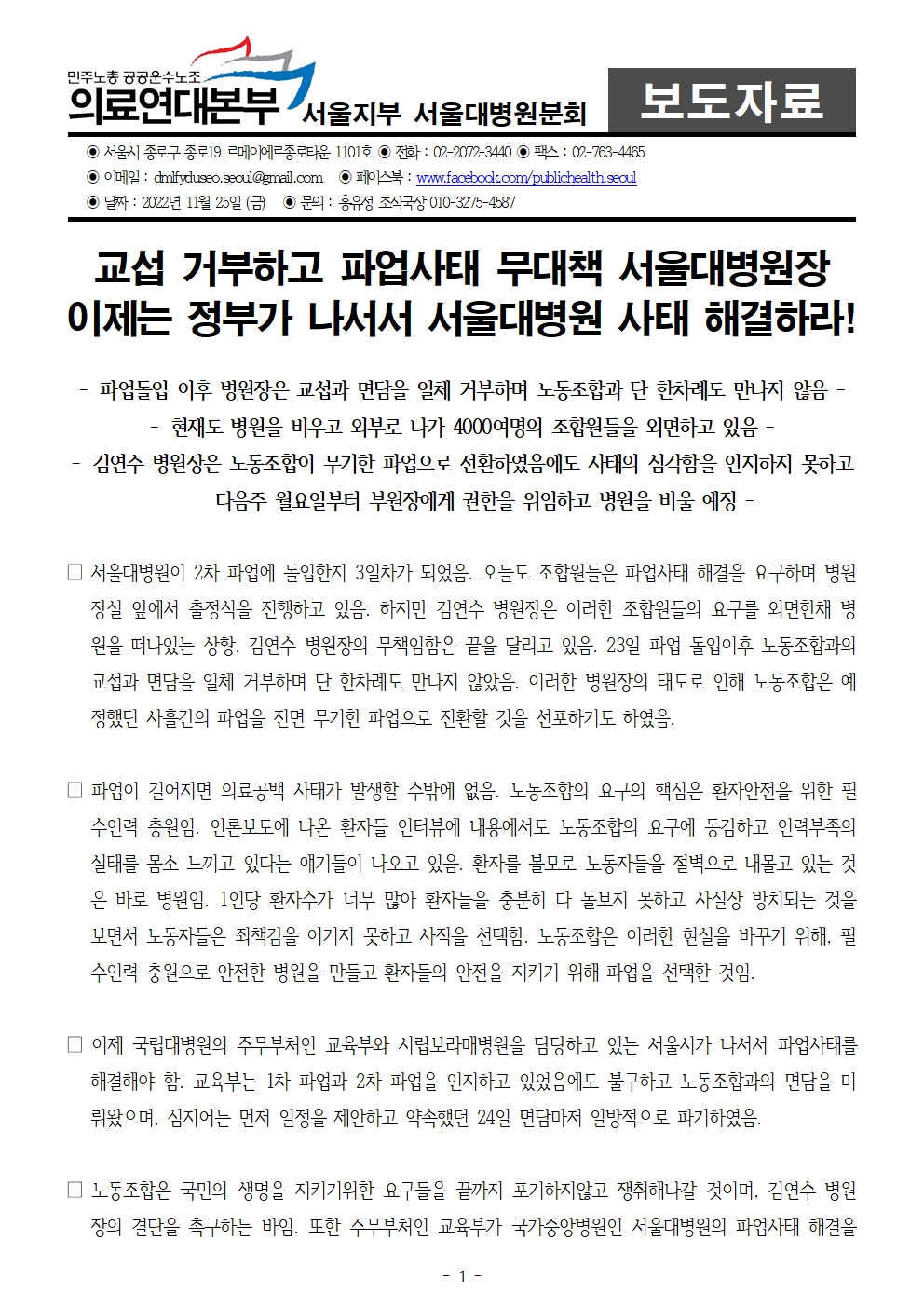 민주노총 공공운수노조
의료연대본부 서울지부 서울대병원분회

보도자료

◉ 서울시 종로구 종로19 르메이에르종로타운 1101호 ◉ 전화 : 02-2072-3440 ◉ 팩스 : 02-763-4465
◉ 이메일 : dmlfyduseo.seoul@gmail.com ◉ 페이스북 : www.facebook.com/publichealth.seoul
◉ 날짜 : 2022년 11월 25일 (금) ◉ 문의 : 홍유정 조직국장 010-3275-4587

교섭 거부하고 파업사태 무대책 서울대병원장
이제는 정부가 나서서 서울대병원 사태 해결하라!

- 파업돌입 이후 병원장은 교섭과 면담을 일체 거부하며 노동조합과 단 한차례도 만나지 않음 -
- 현재도 병원을 비우고 외부로 나가 4000여명의 조합원들을 외면하고 있음 -
- 김연수 병원장은 노동조합이 무기한 파업으로 전환하였음에도 사태의 심각함을 인지하지 못하고 다음주 월요일부터 부원장에게 권한을 위임하고 병원을 비울 예정 -

□ 서울대병원이 2차 파업에 돌입한지 3일차가 되었음. 오늘도 조합원들은 파업사태 해결을 요구하며 병원장실 앞에서 출정식을 진행하고 있음. 하지만 김연수 병원장은 이러한 조합원들의 요구를 외면한채 병원을 떠나있는 상황. 김연수 병원장의 무책임함은 끝을 달리고 있음. 23일 파업 돌입이후 노동조합과의 교섭과 면담을 일체 거부하며 단 한차례도 만나지 않았음. 이러한 병원장의 태도로 인해 노동조합은 예정했던 사흘간의 파업을 전면 무기한 파업으로 전환할 것을 선포하기도 하였음.

□ 파업이 길어지면 의료공백 사태가 발생할 수밖에 없음. 노동조합의 요구의 핵심은 환자안전을 위한 필수인력 충원임. 언론보도에 나온 환자들 인터뷰에 내용에서도 노동조합의 요구에 동감하고 인력부족의 실태를 몸소 느끼고 있다는 얘기들이 나오고 있음. 환자를 볼모로 노동자들을 절벽으로 내몰고 있는 것은 바로 병원임. 1인당 환자수가 너무 많아 환자들을 충분히 다 돌보지 못하고 사실상 방치되는 것을 보면서 노동자들은 죄책감을 이기지 못하고 사직을 선택함. 노동조합은 이러한 현실을 바꾸기 위해, 필수인력 충원으로 안전한 병원을 만들고 환자들의 안전을 지키기 위해 파업을 선택한 것임.

□ 이제 국립대병원의 주무부처인 교육부와 시립보라매병원을 담당하고 있는 서울시가 나서서 파업사태를 해결해야 함. 교육부는 1차 파업과 2차 파업을 인지하고 있었음에도 불구하고 노동조합과의 면담을 미뤄왔으며, 심지어는 먼저 일정을 제안하고 약속했던 24일 면담마저 일방적으로 파기하였음.

□ 노동조합은 국민의 생명을 지키기위한 요구들을 끝까지 포기하지않고 쟁취해나갈 것이며, 김연수 병원장의 결단을 촉구하는 바임. 또한 주무부처인 교육부가 국가중앙병원인 서울대병원의 파업사태 해결을

- 1 -